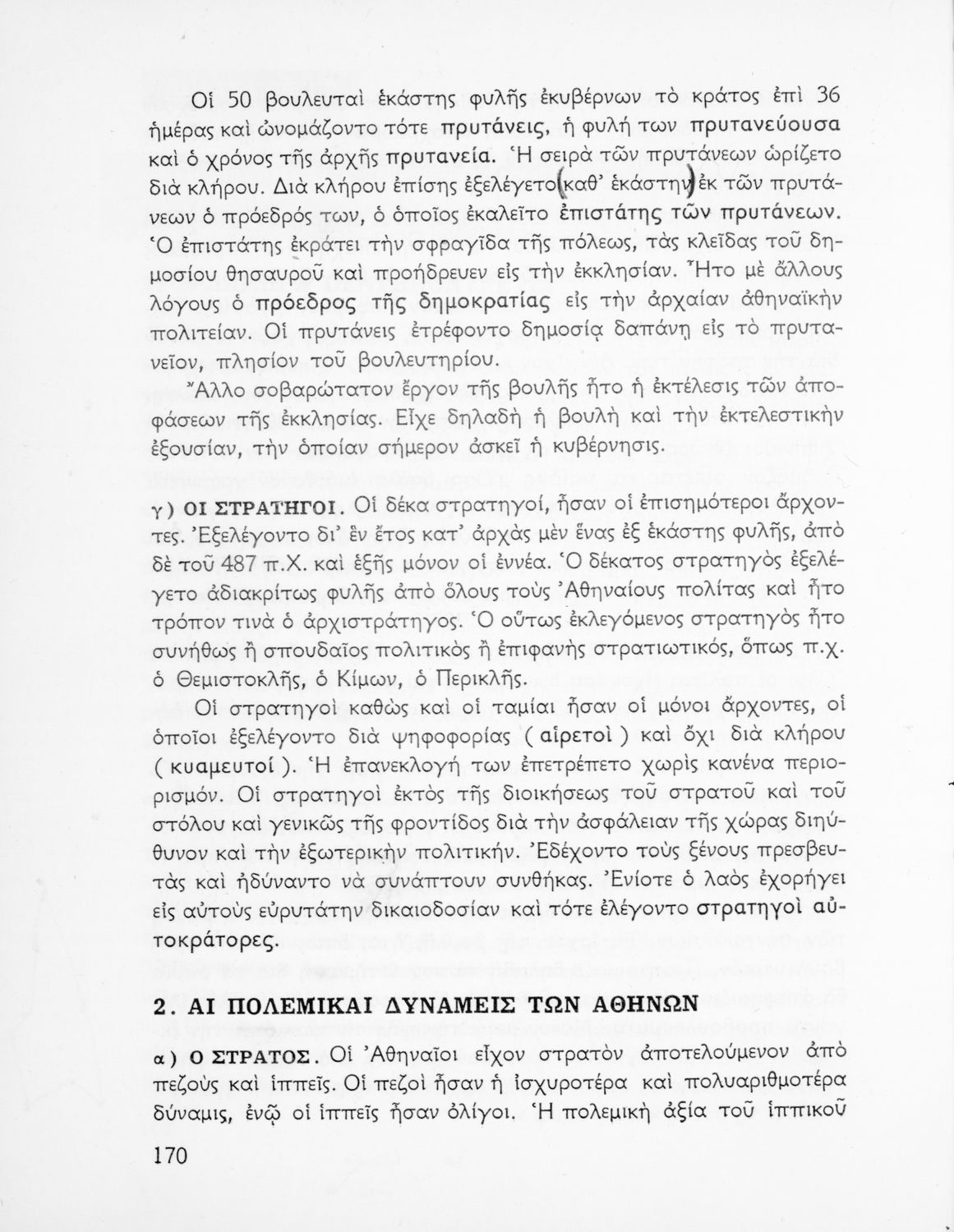 Οἱ 50 βουλευταὶ ἑκάστης φυλῆς ἐκυβέρνων τὸ κράτος ἐπὶ 36 ἡμέρας καὶ ὠνομάζοντο τότε πρυτάνεις, ἡ φυλή των πρυτανεύουσα καὶ ὁ χρόνος τῆς ἀρχῆς πρυτανεία. Ἡ σειρὰ τῶν πρυτάνεων ὡρίζετο διὰ κλήρου. Διὰ κλήρου ἐπίσης ἐξελέγετο (καθ' ἑκάστην) ἐκ τῶν πρυτάνεων ὁ πρόεδρός των, ὁ ὁποῖος ἐκαλεῖτο ἐπιστάτης τῶν πρυτάνεων. Ὁ ἐπιστάτης ἐκράτει τὴν σφραγῖδα τῆς πόλεως, τὰς κλεῖδας τοῦ δημοσίου θησαυροῦ καὶ προήδρευεν εἰς τὴν ἐκκλησίαν. Ἦτο μὲ ἄλλους λόγους ὁ πρόεδρος τῆς δημοκρατίας εἰς τὴν ἀρχαίαν ἀθηναϊκὴν πολιτείαν. Οἱ πρυτάνεις ἐτρέφοντο δημοσίᾳ δαπάνῃ εἰς τὸ πρυτανεῖον, πλησίον τοῦ βουλευτηρίου.

Ἄλλο σοβαρώτατον ἔργον τῆς βουλῆς ἦτο ἡ ἐκτέλεσις τῶν ἀποφάσεων τῆς ἐκκλησίας. Εἶχε δηλαδὴ ἡ βουλὴ καὶ τὴν ἐκτελεστικὴν ἐξουσίαν, τὴν ὁποίαν σήμερον ἀσκεῖ ἡ κυβέρνησις.

γ) ΟΙ ΣΤΡΑΤΗΓΟΙ. Οἱ δέκα στρατηγοί, ἦσαν οἱ ἐπισημότεροι ἄρχοντες. Ἐξελέγοντο δι' ἓν ἔτος κατ' ἀρχὰς μὲν ἕνας ἐξ ἑκάστης φυλῆς, ἀπὸ δὲ τοῦ 487 π.Χ. καὶ ἑξῆς μόνον οἱ ἐννέα. Ὁ δέκατος στρατηγὸς ἐξελέγετο ἀδιακρίτως φυλῆς ἀπὸ ὅλους τοὺς Ἀθηναίους πολίτας καὶ ἦτο τρόπον τινὰ ὁ ἀρχιστράτηγος. Ὁ οὕτως ἐκλεγόμενος στρατηγὸς ἦτο συνήθως ἢ σπουδαῖος πολιτικὸς ἢ ἐπιφανὴς στρατιωτικός, ὅπως π.χ. ὁ Θεμιστοκλῆς, ὁ Κίμων, ὁ Περικλῆς.

Οἱ στρατηγοὶ καθὼς καὶ οἱ ταμίαι ἦσαν οἱ μόνοι ἄρχοντες, οἱ ὁποῖοι ἐξελέγοντο διὰ ψηφοφορίας ( αἱρετοὶ ) καὶ ὄχι διὰ κλήρου ( κυαμευτοί ). Ἡ ἐπανεκλογή των ἐπετρέπετο χωρὶς κανένα περιορισμόν. Οἱ στρατηγοὶ ἐκτὸς τῆς διοικήσεως τοῦ στρατοῦ καὶ τοῦ στόλου καὶ γενικῶς τῆς φροντίδος διὰ τὴν ἀσφάλειαν τῆς χώρας διηύθυνον καὶ τὴν ἐξωτερικὴν πολιτικήν. Ἐδέχοντο τοὺς ξένους πρεσβευτὰς καὶ ἠδύναντο νὰ συνάπτουν συνθήκας. Ἐνίοτε ὁ λαὸς ἐχορήγει εἰς αὐτοὺς εὐρυτάτην δικαιοδοσίαν καὶ τότε ἐλέγοντο στρατηγοὶ αὐτοκράτορες.

2. ΑΙ ΠΟΛΕΜΙΚΑΙ ΔΥΝΑΜΕΙΣ ΤΩΝ ΑΘΗΝΩΝ

α) Ο ΣΤΡΑΤΟΣ. Οἱ Ἀθηναῖοι εἶχον στρατὸν ἀποτελούμενον ἀπὸ πεζοὺς καὶ ἱππεῖς. Οἱ πεζοὶ ἦσαν ἡ ἰσχυροτέρα καὶ πολυαριθμοτέρα δύναμις, ἐνῷ οἱ ἱππεῖς ἦσαν ὀλίγοι. Ἡ πολεμικὴ ἀξία τοῦ ἱππικοῦ

170